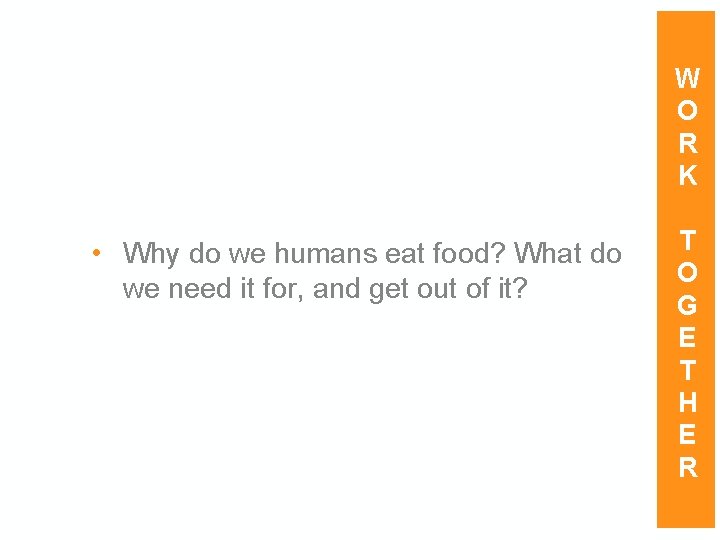 • Why do we humans eat food? What do we need it for, and get out of it?

WORK TOGETHER